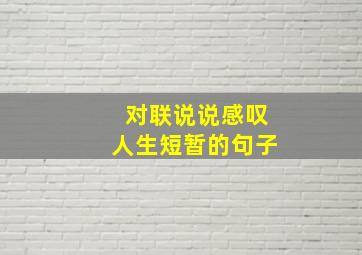 对联说说感叹
人生短暂的句子